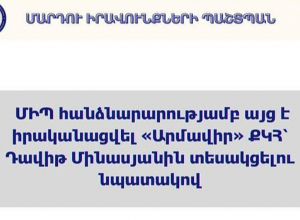 ՄԱՐԴՈՒ ԻՐԱՎՈՒՆՔՆԵՐԻ ՊԱՇՏՊԱՆ

ՄԻՊ հանձնարարությամբ այց է իրականացվել «Արմավիր» ՔԿՀ՝ Դավիթ Մինասյանին տեսակցելու նպատակով